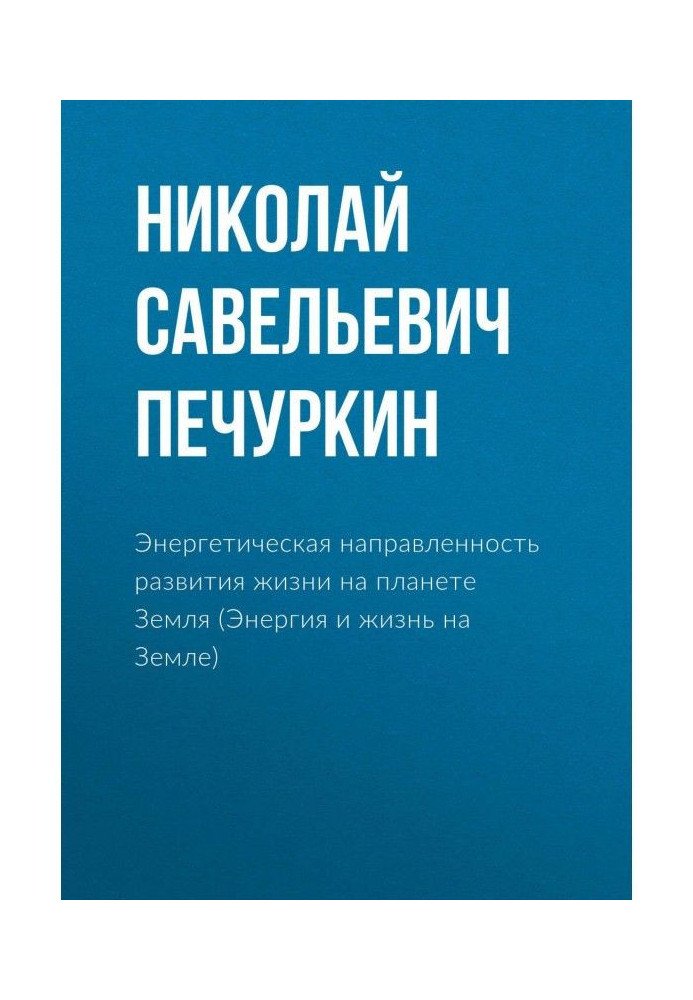 НИКОЛАЙ САВЕЛЬЕВИЧ ПЕЧУРКИН

Энергетическая направленность развития жизни на планете Земля (Энергия и жизнь на Земле)